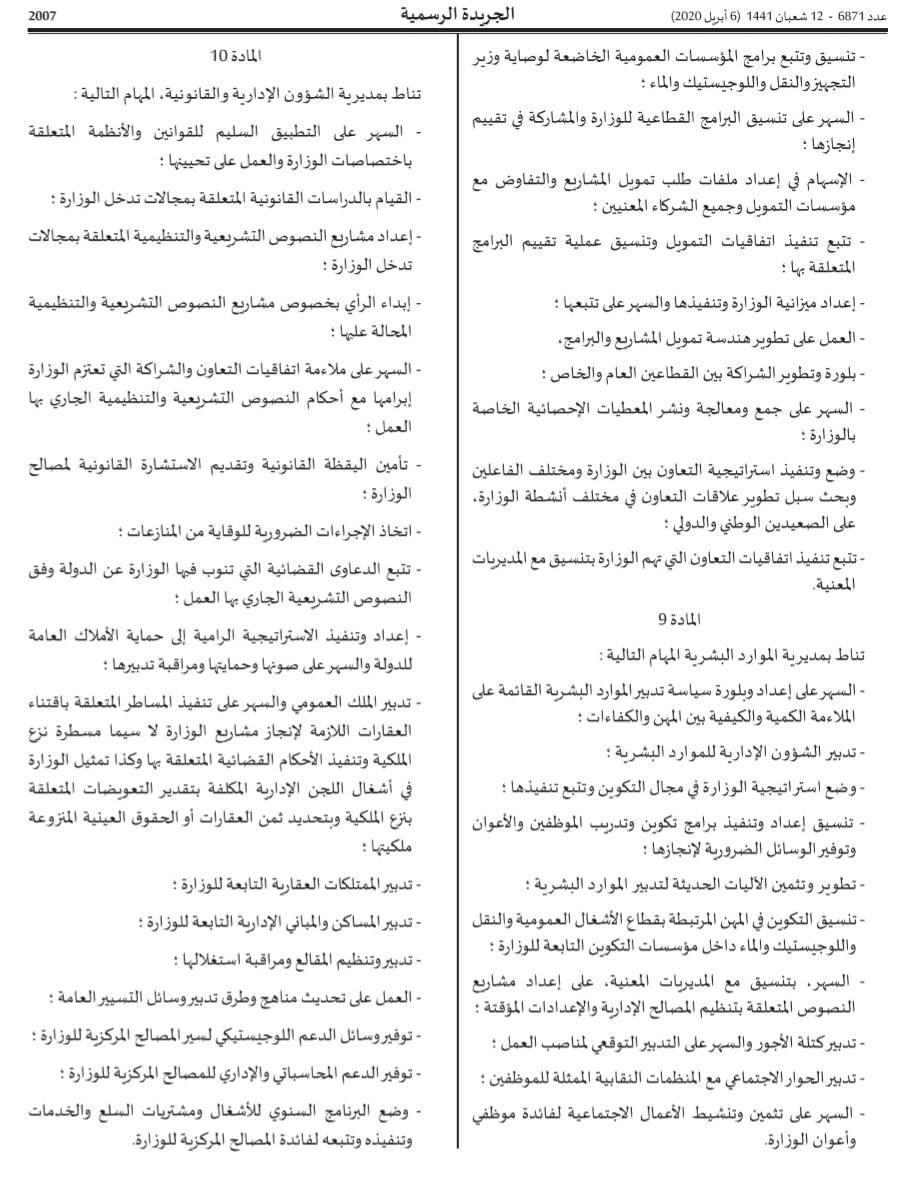 عدد 6871 - 12 شعبان 1441 (6 أبريل 2020)

الجريدة الرسمية

2007

- تنسيق وتتبع برامج المؤسسات العمومية الخاضعة لوصاية وزير التجهيز والنقل واللوجيستيك والماء ؛

- السهر على تنسيق البرامج القطاعية للوزارة والمشاركة في تقييم إنجازها ؛

- الإسهام في إعداد ملفات طلب تمويل المشاريع والتفاوض مع مؤسسات التمويل وجميع الشركاء المعنيين ؛

- تتبع تنفيذ اتفاقيات التمويل وتنسيق عملية تقييم البرامج المتعلقة بها ؛

- إعداد ميزانية الوزارة وتنفيذها والسهر على تتبعها ؛

- العمل على تطوير هندسة تمويل المشاريع والبرامج.

- بلورة وتطوير الشراكة بين القطاعين العام والخاص ؛

- السهر على جمع ومعالجة ونشر المعطيات الإحصائية الخاصة بالوزارة ؛

- وضع وتنفيذ استراتيجية التعاون بين الوزارة ومختلف الفاعلين وبحث سبل تطوير علاقات التعاون في مختلف أنشطة الوزارة، على الصعيدين الوطني والدولي ؛

- تتبع تنفيذ اتفاقيات التعاون التي تهم الوزارة بتنسيق مع المديريات المعنية.

المادة 9

تناط بمديرية الموارد البشرية المهام التالية :

- السهر على إعداد وبلورة سياسة تدبير الموارد البشرية القائمة على الملاءمة الكمية والكيفية بين المهن والكفاءات ؛

- تدبير الشؤون الإدارية للموارد البشرية ؛

- وضع استراتيجية الوزارة في مجال التكوين وتتبع تنفيذها ؛

- تنسيق إعداد وتنفيذ برامج تكوين وتدريب الموظفين والأعوان وتوفير الوسائل الضرورية لإنجازها ؛

- تطوير وتثمين الآليات الحديثة لتدبير الموارد البشرية ؛

- تنسيق التكوين في المهن المرتبطة بقطاع الأشغال العمومية والنقل واللوجيستيك والماء داخل مؤسسات التكوين التابعة للوزارة ؛

- السهر، بتنسيق مع المديريات المعنية، على إعداد مشاريع النصوص المتعلقة بتنظيم المصالح الإدارية والإعدادات المؤقتة ؛

- تدبير كتلة الأجور والسهر على التدبير التوقعي لمناصب العمل ؛

- تدبير الحوار الاجتماعي مع المنظمات النقابية الممثلة للموظفين ؛

- السهر على تثمين وتنشيط الأعمال الاجتماعية لفائدة موظفي وأعوان الوزارة.

المادة 10

تناط بمديرية الشؤون الإدارية والقانونية، المهام التالية :

- السهر على التطبيق السليم للقوانين والأنظمة المتعلقة باختصاصات الوزارة والعمل على تحيينها ؛

- القيام بالدراسات القانونية المتعلقة بمجالات تدخل الوزارة ؛

- إعداد مشاريع النصوص التشريعية والتنظيمية المتعلقة بمجالات تدخل الوزارة ؛

- إبداء الرأي بخصوص مشاريع النصوص التشريعية والتنظيمية المحالة عليها ؛

- السهر على ملاءمة اتفاقيات التعاون والشراكة التي تعتزم الوزارة إبرامها مع أحكام النصوص التشريعية والتنظيمية الجاري بها العمل ؛

- تأمين اليقظة القانونية وتقديم الاستشارة القانونية لمصالح الوزارة ؛

- اتخاذ الإجراءات الضرورية للوقاية من المنازعات ؛

- تتبع الدعاوى القضائية التي تنوب فيها الوزارة عن الدولة وفق النصوص التشريعية الجاري بها العمل ؛

- إعداد وتنفيذ الاستراتيجية الرامية إلى حماية الأملاك العامة للدولة والسهر على صونها وحمايتها ومراقبة تدبيرها ؛

- تدبير الملك العمومي والسهر على تنفيذ المساطر المتعلقة باقتناء العقارات اللازمة لإنجاز مشاريع الوزارة لا سيما مسطرة نزع الملكية وتنفيذ الأحكام القضائية المتعلقة بها وكذا تمثيل الوزارة في أشغال اللجن الإدارية المكلفة بتقدير التعويضات المتعلقة بنزع الملكية وبتحديد ثمن العقارات أو الحقوق العينية المنزوعة ملكيتها ؛

- تدبير الممتلكات العقارية التابعة للوزارة ؛

- تدبير المساكن والمباني الإدارية التابعة للوزارة ؛

- تدبير وتنظيم المقالع ومراقبة استغلالها ؛

- العمل على تحديث مناهج وطرق تدبير وسائل التسيير العامة ؛

- توفير وسائل الدعم اللوجيستيكي لسير المصالح المركزية للوزارة ؛

- توفير الدعم المحاسباتي والإداري للمصالح المركزية للوزارة ؛

- وضع البرنامج السنوي للأشغال ومشتريات السلع والخدمات وتنفيذه وتتبعه لفائدة المصالح المركزية للوزارة.